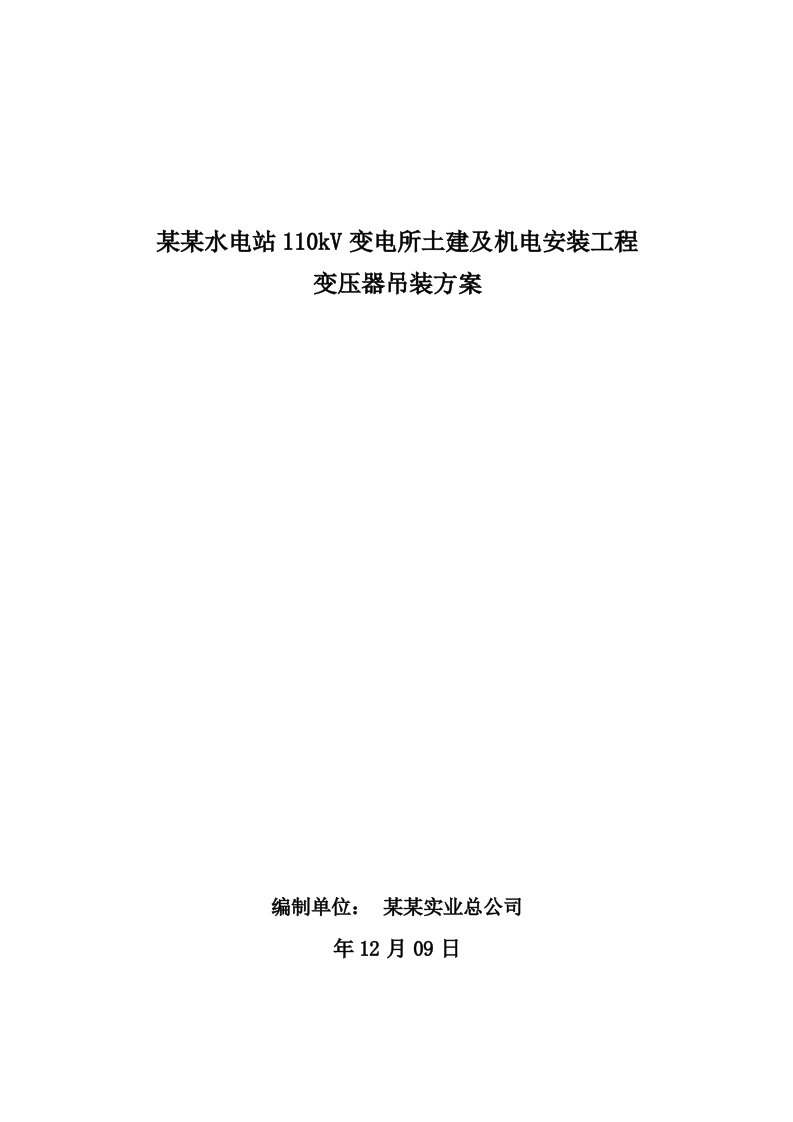 某某水电站110kV变电所土建及机电安装工程
变压器吊装方案

编制单位： 某某实业总公司
年12月09日